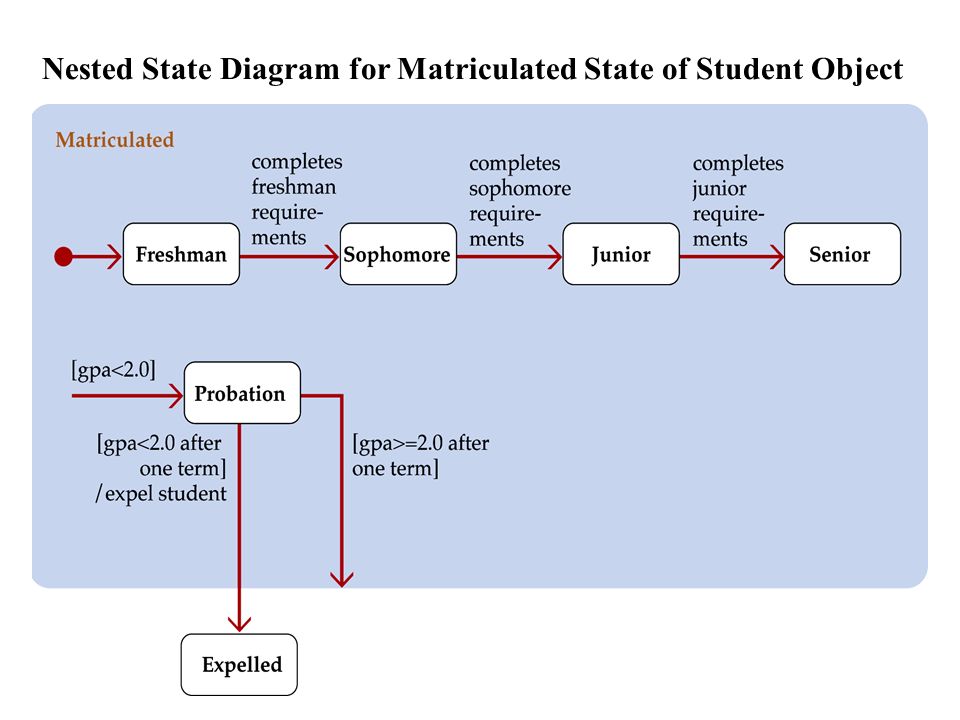 Nested State Diagram for Matriculated State of Student Object

Matriculated

Freshman

completes freshman requirements

Sophomore

completes sophomore requirements

Junior

completes junior requirements

Senior

[gpa<2.0]

Probation

[gpa<2.0 after one term] /expel student

[gpa>=2.0 after one term]

Expelled